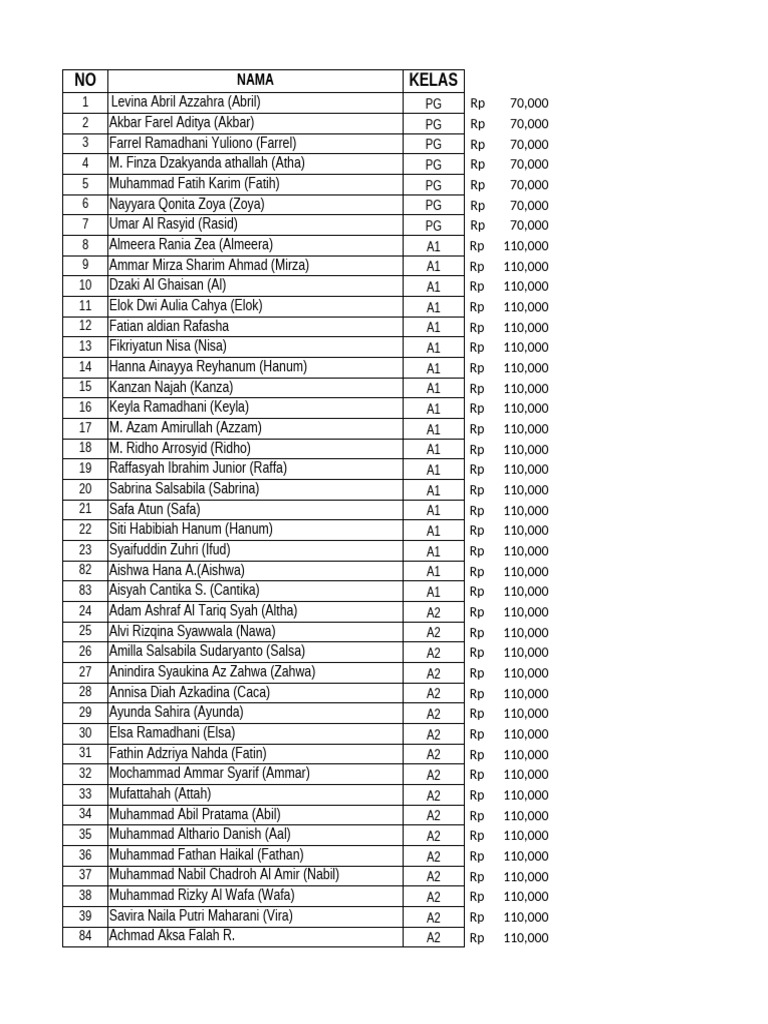 | NO | NAMA | KELAS | | |
|---|---|---|---|---|
| 1 | Levina Abril Azzahra (Abril) | PG | Rp | 70,000 |
| 2 | Akbar Farel Aditya (Akbar) | PG | Rp | 70,000 |
| 3 | Farrel Ramadhani Yuliono (Farrel) | PG | Rp | 70,000 |
| 4 | M. Finza Dzakyanda athallah (Atha) | PG | Rp | 70,000 |
| 5 | Muhammad Fatih Karim (Fatih) | PG | Rp | 70,000 |
| 6 | Nayyara Qonita Zoya (Zoya) | PG | Rp | 70,000 |
| 7 | Umar Al Rasyid (Rasid) | PG | Rp | 70,000 |
| 8 | Almeera Rania Zea (Almeera) | A1 | Rp | 110,000 |
| 9 | Ammar Mirza Sharim Ahmad (Mirza) | A1 | Rp | 110,000 |
| 10 | Dzaki Al Ghaisan (Al) | A1 | Rp | 110,000 |
| 11 | Elok Dwi Aulia Cahya (Elok) | A1 | Rp | 110,000 |
| 12 | Fatian aldian Rafasha | A1 | Rp | 110,000 |
| 13 | Fikriyatun Nisa (Nisa) | A1 | Rp | 110,000 |
| 14 | Hanna Ainayya Reyhanum (Hanum) | A1 | Rp | 110,000 |
| 15 | Kanzan Najah (Kanza) | A1 | Rp | 110,000 |
| 16 | Keyla Ramadhani (Keyla) | A1 | Rp | 110,000 |
| 17 | M. Azam Amirullah (Azzam) | A1 | Rp | 110,000 |
| 18 | M. Ridho Arrosyid (Ridho) | A1 | Rp | 110,000 |
| 19 | Raffasyah Ibrahim Junior (Raffa) | A1 | Rp | 110,000 |
| 20 | Sabrina Salsabila (Sabrina) | A1 | Rp | 110,000 |
| 21 | Safa Atun (Safa) | A1 | Rp | 110,000 |
| 22 | Siti Habibiah Hanum (Hanum) | A1 | Rp | 110,000 |
| 23 | Syaifuddin Zuhri (Ifud) | A1 | Rp | 110,000 |
| 82 | Aishwa Hana A.(Aishwa) | A1 | Rp | 110,000 |
| 83 | Aisyah Cantika S. (Cantika) | A1 | Rp | 110,000 |
| 24 | Adam Ashraf Al Tariq Syah (Altha) | A2 | Rp | 110,000 |
| 25 | Alvi Rizqina Syawwala (Nawa) | A2 | Rp | 110,000 |
| 26 | Amilla Salsabila Sudaryanto (Salsa) | A2 | Rp | 110,000 |
| 27 | Anindira Syaukina Az Zahwa (Zahwa) | A2 | Rp | 110,000 |
| 28 | Annisa Diah Azkadina (Caca) | A2 | Rp | 110,000 |
| 29 | Ayunda Sahira (Ayunda) | A2 | Rp | 110,000 |
| 30 | Elsa Ramadhani (Elsa) | A2 | Rp | 110,000 |
| 31 | Fathin Adzriya Nahda (Fatin) | A2 | Rp | 110,000 |
| 32 | Mochammad Ammar Syarif (Ammar) | A2 | Rp | 110,000 |
| 33 | Mufattahah (Attah) | A2 | Rp | 110,000 |
| 34 | Muhammad Abil Pratama (Abil) | A2 | Rp | 110,000 |
| 35 | Muhammad Althario Danish (Aal) | A2 | Rp | 110,000 |
| 36 | Muhammad Fathan Haikal (Fathan) | A2 | Rp | 110,000 |
| 37 | Muhammad Nabil Chadroh Al Amir (Nabil) | A2 | Rp | 110,000 |
| 38 | Muhammad Rizky Al Wafa (Wafa) | A2 | Rp | 110,000 |
| 39 | Savira Naila Putri Maharani (Vira) | A2 | Rp | 110,000 |
| 84 | Achmad Aksa Falah R. | A2 | Rp | 110,000 |